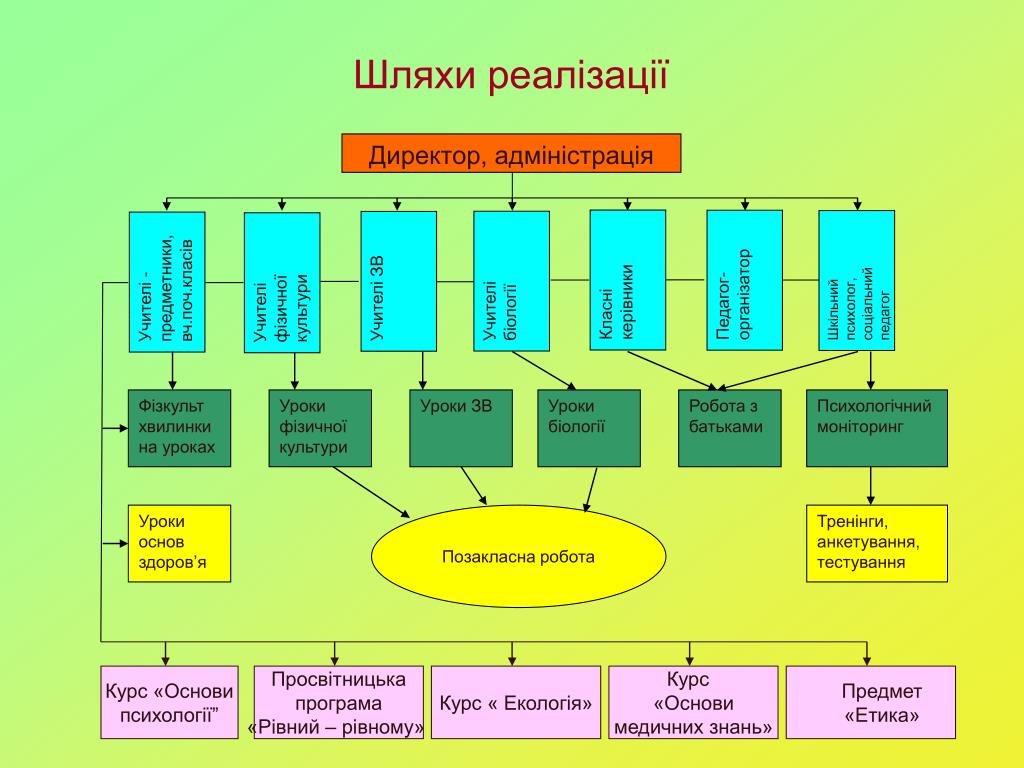 Шляхи реалізації

Директор, адміністрація

Учителі - предметники, вч.поч.класів

Учителі фізичної культури

Учителі ЗВ

Учителі біології

Класні керівники

Педагог-організатор

Шкільний психолог, соціальний педагог

Фізкульт хвилинки на уроках

Уроки фізичної культури

Уроки ЗВ

Уроки біології

Робота з батьками

Психологічний моніторинг

Уроки основ здоров'я

Позакласна робота

Тренінги, анкетування, тестування

Курс «Основи психології"

Просвітницька програма «Рівний – рівному»

Курс « Екологія»

Курс «Основи медичних знань»

Предмет «Етика»